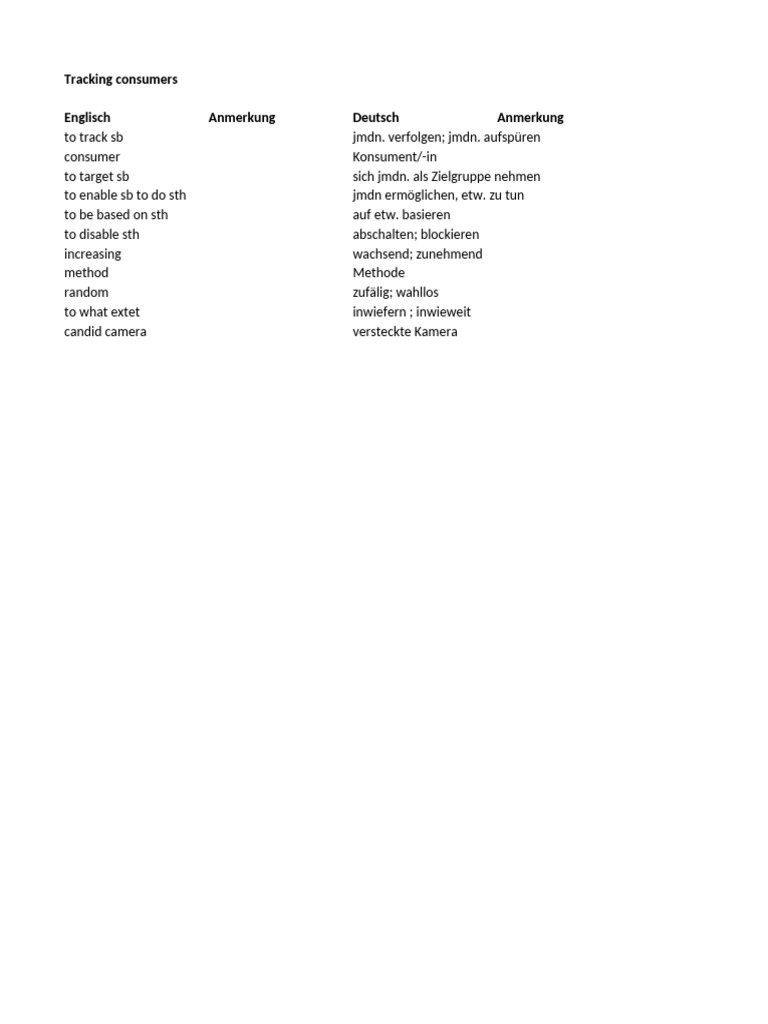 **Tracking consumers**

| Englisch | Anmerkung | Deutsch | Anmerkung |
|---|---|---|---|
| to track sb | | jmdn. verfolgen; jmdn. aufspüren | |
| consumer | | Konsument/-in | |
| to target sb | | sich jmdn. als Zielgruppe nehmen | |
| to enable sb to do sth | | jmdn ermöglichen, etw. zu tun | |
| to be based on sth | | auf etw. basieren | |
| to disable sth | | abschalten; blockieren | |
| increasing | | wachsend; zunehmend | |
| method | | Methode | |
| random | | zufälig; wahllos | |
| to what extet | | inwiefern ; inwieweit | |
| candid camera | | versteckte Kamera | |